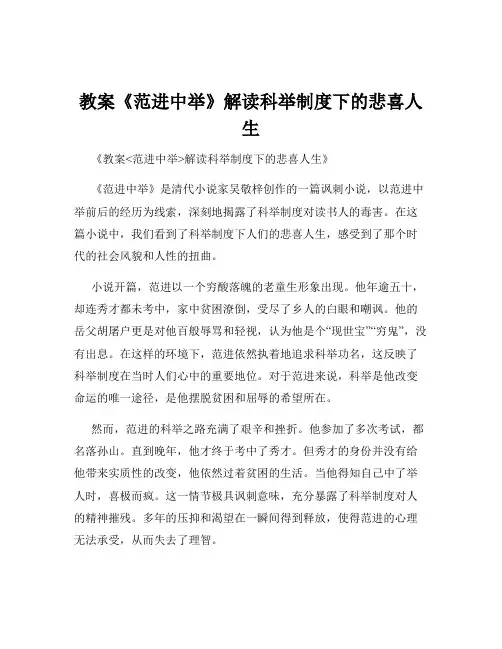 教案《范进中举》解读科举制度下的悲喜人生

《教案<范进中举>解读科举制度下的悲喜人生》

《范进中举》是清代小说家吴敬梓创作的一篇讽刺小说，以范进中举前后的经历为线索，深刻地揭露了科举制度对读书人的毒害。在这篇小说中，我们看到了科举制度下人们的悲喜人生，感受到了那个时代的社会风貌和人性的扭曲。

小说开篇，范进以一个穷酸落魄的老童生形象出现。他年逾五十，却连秀才都未考中，家中贫困潦倒，受尽了乡人的白眼和嘲讽。他的岳父胡屠户更是对他百般辱骂和轻视，认为他是个“现世宝”“穷鬼”，没有出息。在这样的环境下，范进依然执着地追求科举功名，这反映了科举制度在当时人们心中的重要地位。对于范进来说，科举是他改变命运的唯一途径，是他摆脱贫困和屈辱的希望所在。

然而，范进的科举之路充满了艰辛和挫折。他参加了多次考试，都名落孙山。直到晚年，他才终于考中了秀才。但秀才的身份并没有给他带来实质性的改变，他依然过着贫困的生活。当他得知自己中了举人时，喜极而疯。这一情节极具讽刺意味，充分暴露了科举制度对人的精神摧残。多年的压抑和渴望在一瞬间得到释放，使得范进的心理无法承受，从而失去了理智。